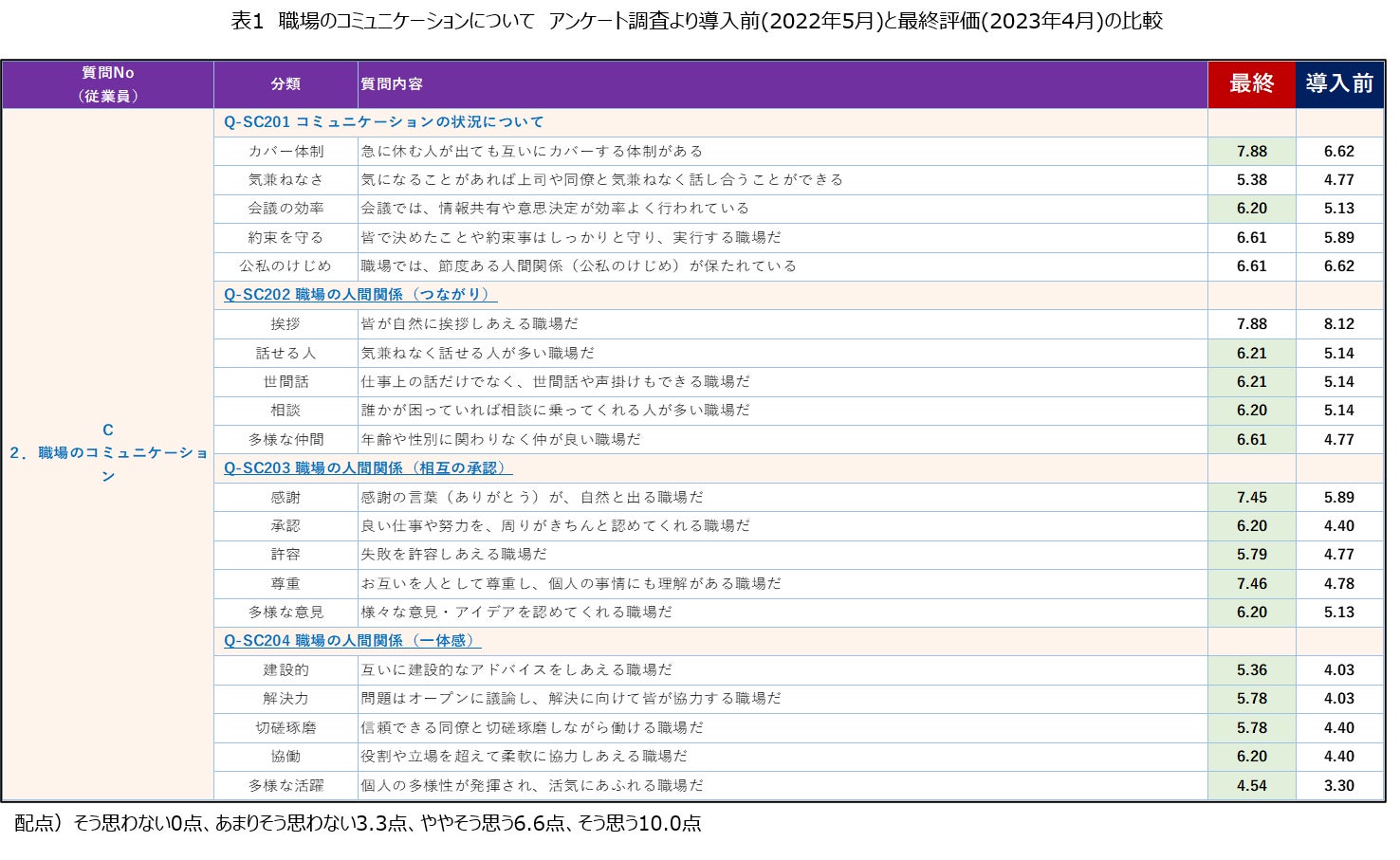 表1　職場のコミュニケーションについて　アンケート調査より導入前(2022年5月)と最終評価(2023年4月)の比較

| 質問No（従業員） | 分類 | 質問内容 | 最終 | 導入前 |
|---|---|---|---|---|
| C 2．職場のコミュニケーション | Q-SC201 コミュニケーションの状況について | | | |
| | カバー体制 | 急に休む人が出ても互いにカバーする体制がある | 7.88 | 6.62 |
| | 気兼ねなさ | 気になることがあれば上司や同僚と気兼ねなく話し合うことができる | 5.38 | 4.77 |
| | 会議の効率 | 会議では、情報共有や意思決定が効率よく行われている | 6.20 | 5.13 |
| | 約束を守る | 皆で決めたことや約束事はしっかりと守り、実行する職場だ | 6.61 | 5.89 |
| | 公私のけじめ | 職場では、節度ある人間関係（公私のけじめ）が保たれている | 6.61 | 6.62 |
| | Q-SC202 職場の人間関係（つながり） | | | |
| | 挨拶 | 皆が自然に挨拶しあえる職場だ | 7.88 | 8.12 |
| | 話せる人 | 気兼ねなく話せる人が多い職場だ | 6.21 | 5.14 |
| | 世間話 | 仕事上の話だけでなく、世間話や声掛けもできる職場だ | 6.21 | 5.14 |
| | 相談 | 誰かが困っていれば相談に乗ってくれる人が多い職場だ | 6.20 | 5.14 |
| | 多様な仲間 | 年齢や性別に関わりなく仲が良い職場だ | 6.61 | 4.77 |
| | Q-SC203 職場の人間関係（相互の承認） | | | |
| | 感謝 | 感謝の言葉（ありがとう）が、自然と出る職場だ | 7.45 | 5.89 |
| | 承認 | 良い仕事や努力を、周りがきちんと認めてくれる職場だ | 6.20 | 4.40 |
| | 許容 | 失敗を許容しあえる職場だ | 5.79 | 4.77 |
| | 尊重 | お互いを人として尊重し、個人の事情にも理解がある職場だ | 7.46 | 4.78 |
| | 多様な意見 | 様々な意見・アイデアを認めてくれる職場だ | 6.20 | 5.13 |
| | Q-SC204 職場の人間関係（一体感） | | | |
| | 建設的 | 互いに建設的なアドバイスをしあえる職場だ | 5.36 | 4.03 |
| | 解決力 | 問題はオープンに議論し、解決に向けて皆が協力する職場だ | 5.78 | 4.03 |
| | 切磋琢磨 | 信頼できる同僚と切磋琢磨しながら働ける職場だ | 5.78 | 4.40 |
| | 協働 | 役割や立場を超えて柔軟に協力しあえる職場だ | 6.20 | 4.40 |
| | 多様な活躍 | 個人の多様性が発揮され、活気にあふれる職場だ | 4.54 | 3.30 |

配点）そう思わない0点、あまりそう思わない3.3点、ややそう思う6.6点、そう思う10.0点